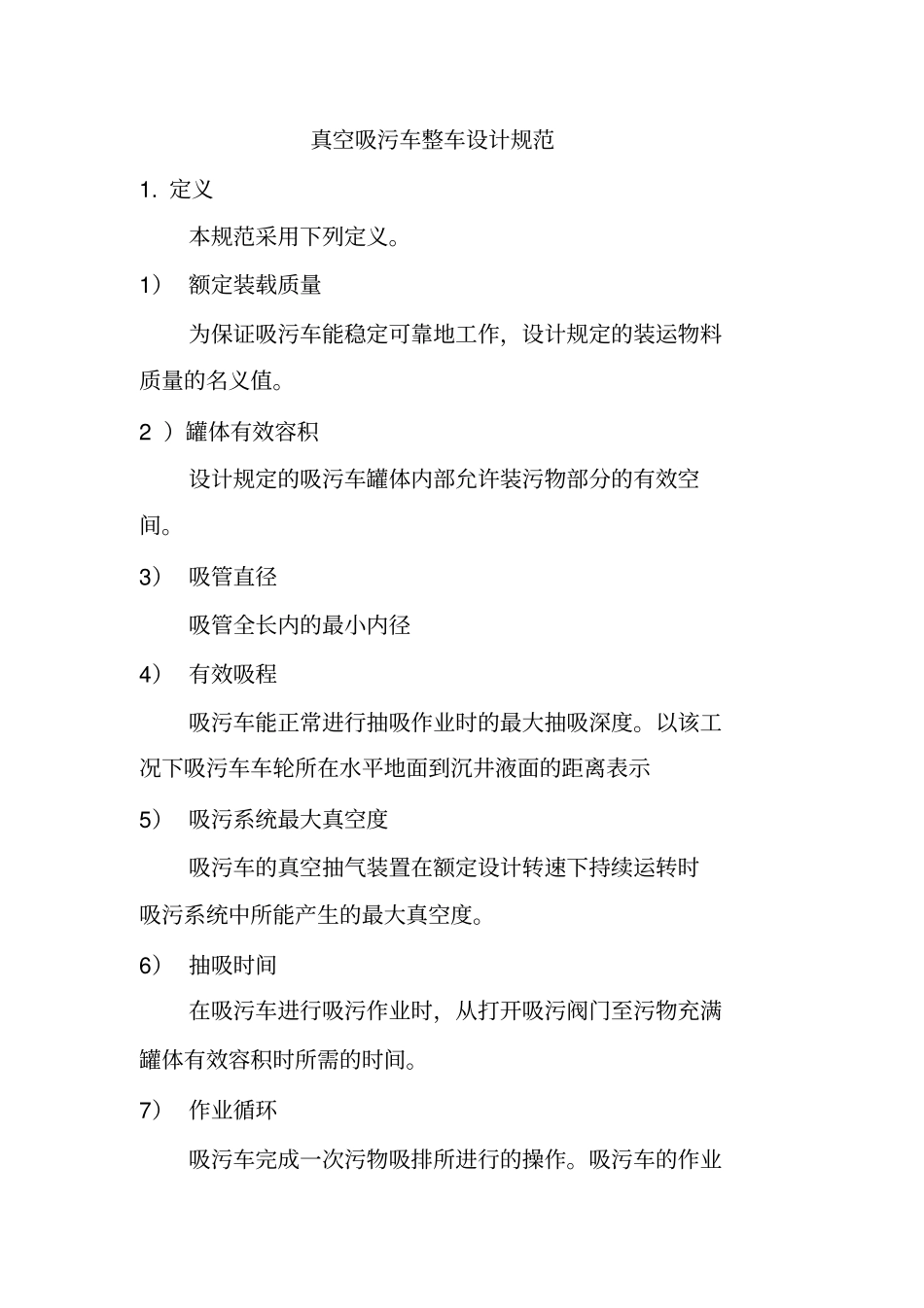 真空吸污车整车设计规范

1. 定义

本规范采用下列定义。

1） 额定装载质量

为保证吸污车能稳定可靠地工作，设计规定的装运物料质量的名义值。

2 ）罐体有效容积

设计规定的吸污车罐体内部允许装污物部分的有效空间。

3） 吸管直径

吸管全长内的最小内径

4） 有效吸程

吸污车能正常进行抽吸作业时的最大抽吸深度。以该工况下吸污车车轮所在水平地面到沉井液面的距离表示

5） 吸污系统最大真空度

吸污车的真空抽气装置在额定设计转速下持续运转时吸污系统中所能产生的最大真空度。

6） 抽吸时间

在吸污车进行吸污作业时，从打开吸污阀门至污物充满罐体有效容积时所需的时间。

7） 作业循环

吸污车完成一次污物吸排所进行的操作。吸污车的作业